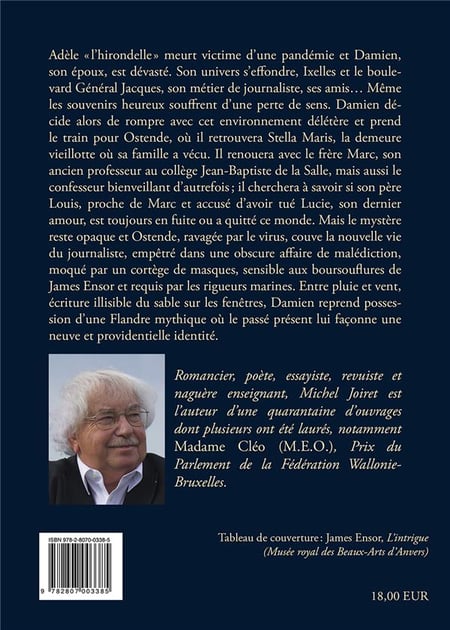 Adèle «l'hirondelle» meurt victime d'une pandémie et Damien, son époux, est dévasté. Son univers s'effondre, Ixelles et le boulevard Général Jacques, son métier de journaliste, ses amis… Même les souvenirs heureux souffrent d'une perte de sens. Damien décide alors de rompre avec cet environnement délétère et prend le train pour Ostende, où il retrouvera Stella Maris, la demeure vieillotte où sa famille a vécu. Il renouera avec le frère Marc, son ancien professeur au collège Jean-Baptiste de la Salle, mais aussi le confesseur bienveillant d'autrefois; il cherchera à savoir si son père Louis, proche de Marc et accusé d'avoir tué Lucie, son dernier amour, est toujours en fuite ou a quitté ce monde. Mais le mystère reste opaque et Ostende, ravagée par le virus, couve la nouvelle vie du journaliste, empêtré dans une obscure affaire de malédiction, moqué par un cortège de masques, sensible aux boursouflures de James Ensor et requis par les rigueurs marines. Entre pluie et vent, écriture illisible du sable sur les fenêtres, Damien reprend possession d'une Flandre mythique où le passé présent lui façonne une neuve et providentielle identité.

Romancier, poète, essayiste, revuiste et naguère enseignant, Michel Joiret est l'auteur d'une quarantaine d'ouvrages dont plusieurs ont été laurés, notamment Madame Cléo (M.E.O.), Prix du Parlement de la Fédération Wallonie-Bruxelles.

ISBN 978-2-8070-0338-5

9 782807 003385

Tableau de couverture: James Ensor, L'intrigue
(Musée royal des Beaux-Arts d'Anvers)

18,00 EUR